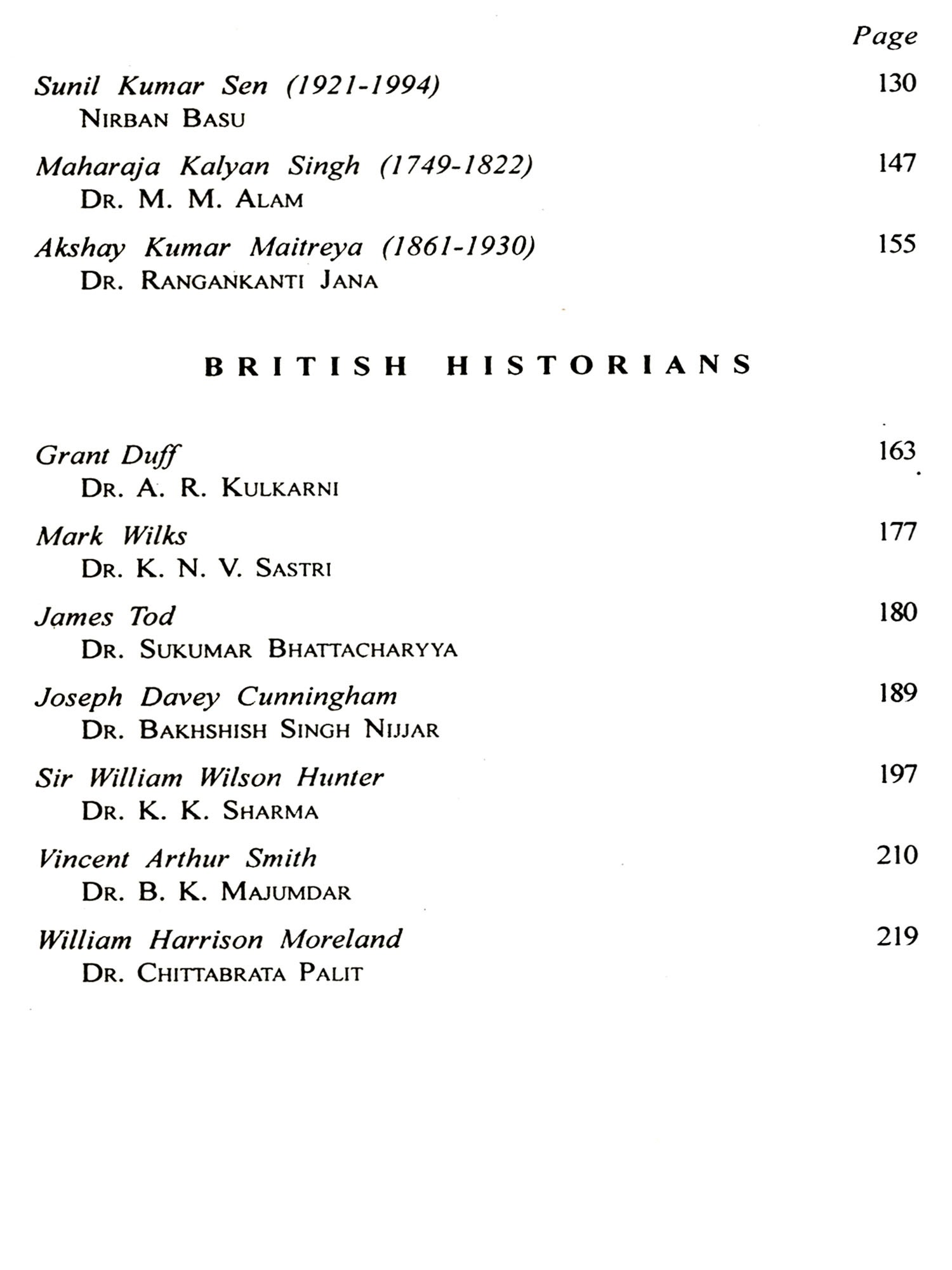 Page

Sunil Kumar Sen (1921-1994) 130
NIRBAN BASU

Maharaja Kalyan Singh (1749-1822) 147
DR. M. M. ALAM

Akshay Kumar Maitreya (1861-1930) 155
DR. RANGANKANTI JANA

BRITISH HISTORIANS

Grant Duff 163
DR. A. R. KULKARNI

Mark Wilks 177
DR. K. N. V. SASTRI

James Tod 180
DR. SUKUMAR BHATTACHARYYA

Joseph Davey Cunningham 189
DR. BAKHSHISH SINGH NIJJAR

Sir William Wilson Hunter 197
DR. K. K. SHARMA

Vincent Arthur Smith 210
DR. B. K. MAJUMDAR

William Harrison Moreland 219
DR. CHITTABRATA PALIT